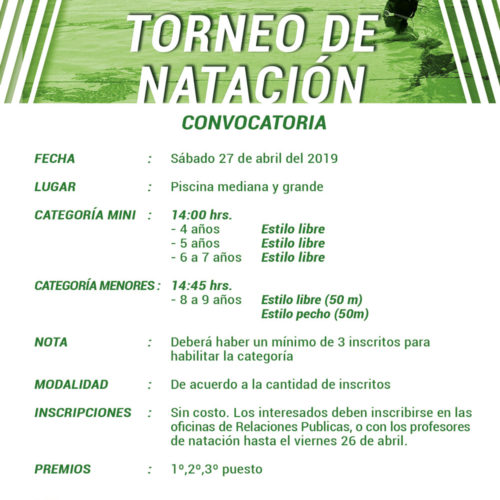 TORNEO DE NATACIÓN

CONVOCATORIA

FECHA : Sábado 27 de abril del 2019

LUGAR : Piscina mediana y grande

CATEGORÍA MINI : 14:00 hrs.
- 4 años Estilo libre
- 5 años Estilo libre
- 6 a 7 años Estilo libre

CATEGORÍA MENORES : 14:45 hrs.
- 8 a 9 años Estilo libre (50 m)
Estilo pecho (50m)

NOTA : Deberá haber un mínimo de 3 inscritos para habilitar la categoría

MODALIDAD : De acuerdo a la cantidad de inscritos

INSCRIPCIONES : Sin costo. Los interesados deben inscribirse en las oficinas de Relaciones Publicas, o con los profesores de natación hasta el viernes 26 de abril.

PREMIOS : 1º,2º,3º puesto